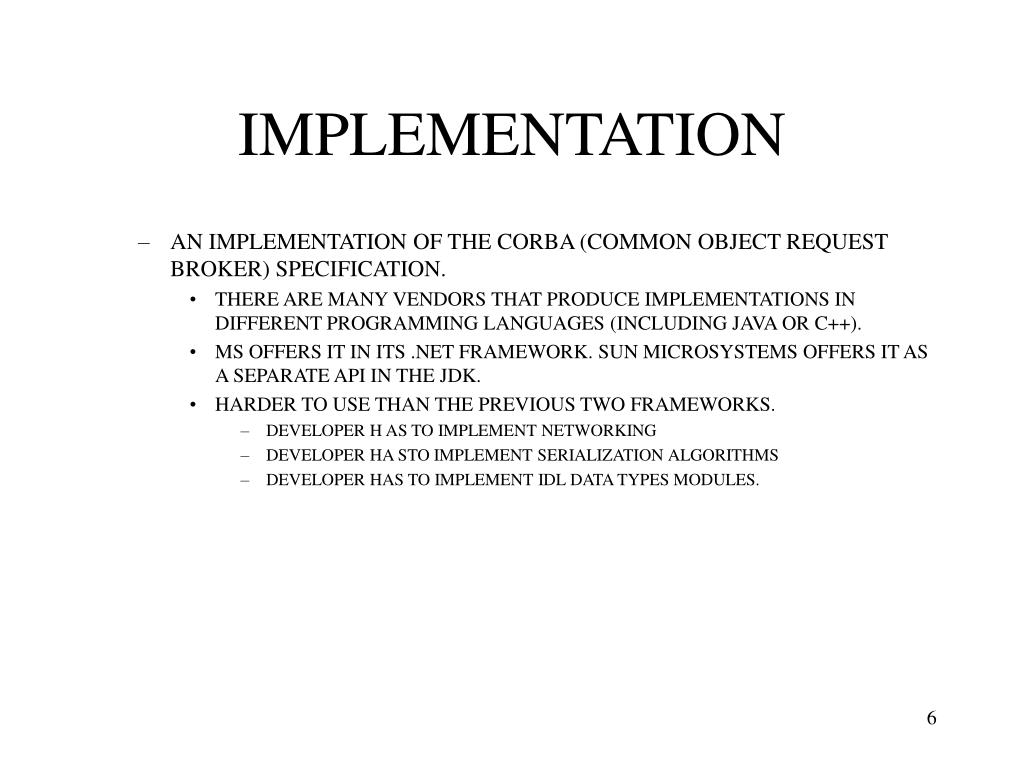 IMPLEMENTATION

– AN IMPLEMENTATION OF THE CORBA (COMMON OBJECT REQUEST BROKER) SPECIFICATION.

• THERE ARE MANY VENDORS THAT PRODUCE IMPLEMENTATIONS IN DIFFERENT PROGRAMMING LANGUAGES (INCLUDING JAVA OR C++).

• MS OFFERS IT IN ITS .NET FRAMEWORK. SUN MICROSYSTEMS OFFERS IT AS A SEPARATE API IN THE JDK.

• HARDER TO USE THAN THE PREVIOUS TWO FRAMEWORKS.

– DEVELOPER H AS TO IMPLEMENT NETWORKING

– DEVELOPER HA STO IMPLEMENT SERIALIZATION ALGORITHMS

– DEVELOPER HAS TO IMPLEMENT IDL DATA TYPES MODULES.

6